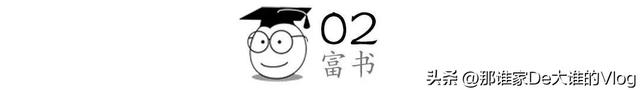 02
富书

头条 @那谁家De大谁的Vlog